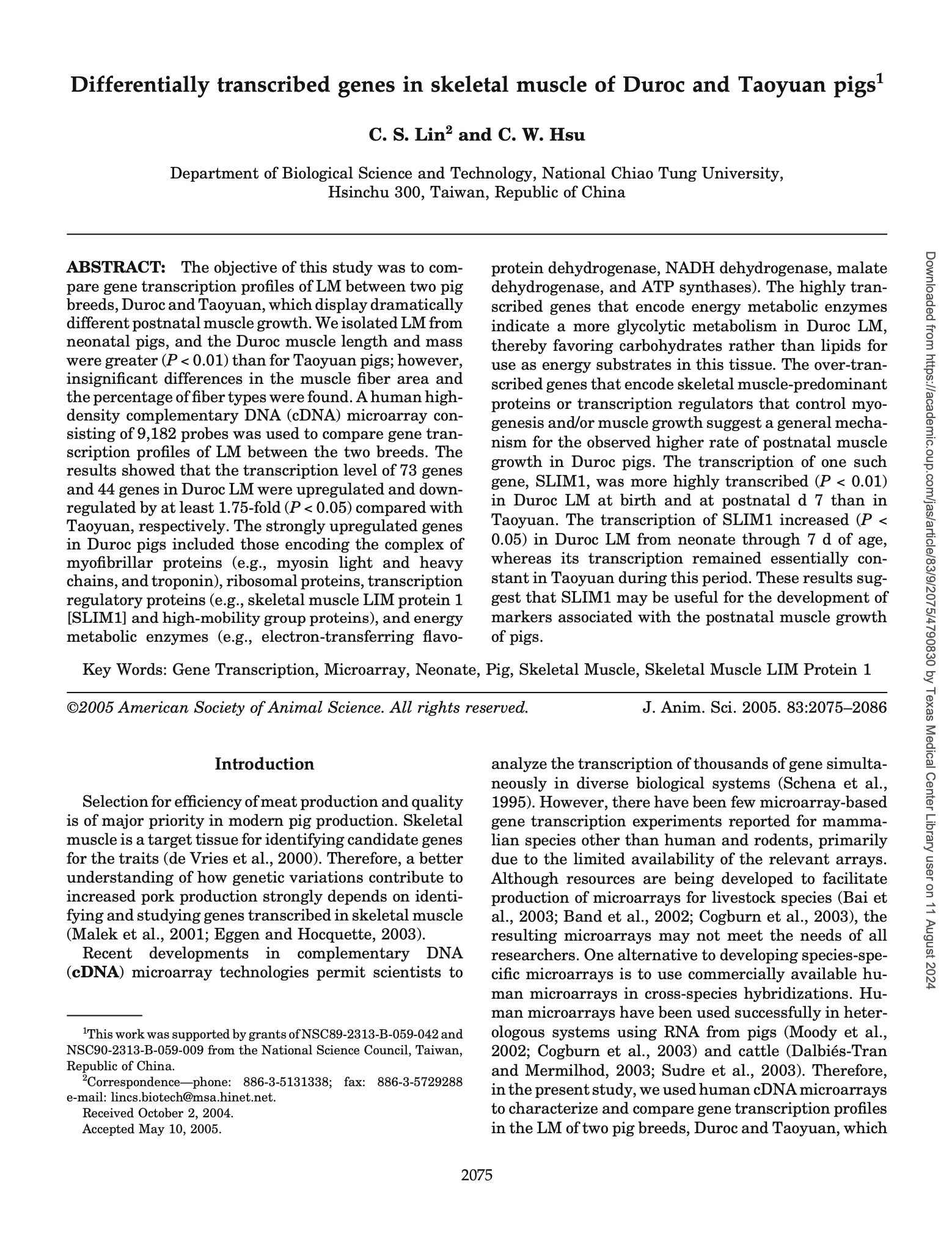 Differentially transcribed genes in skeletal muscle of Duroc and Taoyuan pigs$^1$

C. S. Lin$^2$ and C. W. Hsu

Department of Biological Science and Technology, National Chiao Tung University, Hsinchu 300, Taiwan, Republic of China

ABSTRACT: The objective of this study was to compare gene transcription profiles of LM between two pig breeds, Duroc and Taoyuan, which display dramatically different postnatal muscle growth. We isolated LM from neonatal pigs, and the Duroc muscle length and mass were greater ($P < 0.01$) than for Taoyuan pigs; however, insignificant differences in the muscle fiber area and the percentage of fiber types were found. A human high-density complementary DNA (cDNA) microarray consisting of 9,182 probes was used to compare gene transcription profiles of LM between the two breeds. The results showed that the transcription level of 73 genes and 44 genes in Duroc LM were upregulated and downregulated by at least 1.75-fold ($P < 0.05$) compared with Taoyuan, respectively. The strongly upregulated genes in Duroc pigs included those encoding the complex of myofibrillar proteins (e.g., myosin light and heavy chains, and troponin), ribosomal proteins, transcription regulatory proteins (e.g., skeletal muscle LIM protein 1 [SLIM1] and high-mobility group proteins), and energy metabolic enzymes (e.g., electron-transferring flavoprotein dehydrogenase, NADH dehydrogenase, malate dehydrogenase, and ATP synthases). The highly transcribed genes that encode energy metabolic enzymes indicate a more glycolytic metabolism in Duroc LM, thereby favoring carbohydrates rather than lipids for use as energy substrates in this tissue. The over-transcribed genes that encode skeletal muscle-predominant proteins or transcription regulators that control myogenesis and/or muscle growth suggest a general mechanism for the observed higher rate of postnatal muscle growth in Duroc pigs. The transcription of one such gene, SLIM1, was more highly transcribed ($P < 0.01$) in Duroc LM at birth and at postnatal d 7 than in Taoyuan. The transcription of SLIM1 increased ($P < 0.05$) in Duroc LM from neonate through 7 d of age, whereas its transcription remained essentially constant in Taoyuan during this period. These results suggest that SLIM1 may be useful for the development of markers associated with the postnatal muscle growth of pigs.

Key Words: Gene Transcription, Microarray, Neonate, Pig, Skeletal Muscle, Skeletal Muscle LIM Protein 1

©2005 American Society of Animal Science. All rights reserved.    J. Anim. Sci. 2005. 83:2075–2086

Introduction

Selection for efficiency of meat production and quality is of major priority in modern pig production. Skeletal muscle is a target tissue for identifying candidate genes for the traits (de Vries et al., 2000). Therefore, a better understanding of how genetic variations contribute to increased pork production strongly depends on identifying and studying genes transcribed in skeletal muscle (Malek et al., 2001; Eggen and Hocquette, 2003).

Recent developments in complementary DNA (cDNA) microarray technologies permit scientists to analyze the transcription of thousands of gene simultaneously in diverse biological systems (Schena et al., 1995). However, there have been few microarray-based gene transcription experiments reported for mammalian species other than human and rodents, primarily due to the limited availability of the relevant arrays. Although resources are being developed to facilitate production of microarrays for livestock species (Bai et al., 2003; Band et al., 2002; Cogburn et al., 2003), the resulting microarrays may not meet the needs of all researchers. One alternative to developing species-specific microarrays is to use commercially available human microarrays in cross-species hybridizations. Human microarrays have been used successfully in heterologous systems using RNA from pigs (Moody et al., 2002; Cogburn et al., 2003) and cattle (Dalbiés-Tran and Mermilhod, 2003; Sudre et al., 2003). Therefore, in the present study, we used human cDNA microarrays to characterize and compare gene transcription profiles in the LM of two pig breeds, Duroc and Taoyuan, which

$^1$This work was supported by grants of NSC89-2313-B-059-042 and NSC90-2313-B-059-009 from the National Science Council, Taiwan, Republic of China.
$^2$Correspondence—phone: 886-3-5131338; fax: 886-3-5729288 e-mail: lincs.biotech@msa.hinet.net.
Received October 2, 2004.
Accepted May 10, 2005.

2075

Downloaded from https://academic.oup.com/jas/article/83/9/2075/4790830 by Texas Medical Center Library user on 11 August 2024